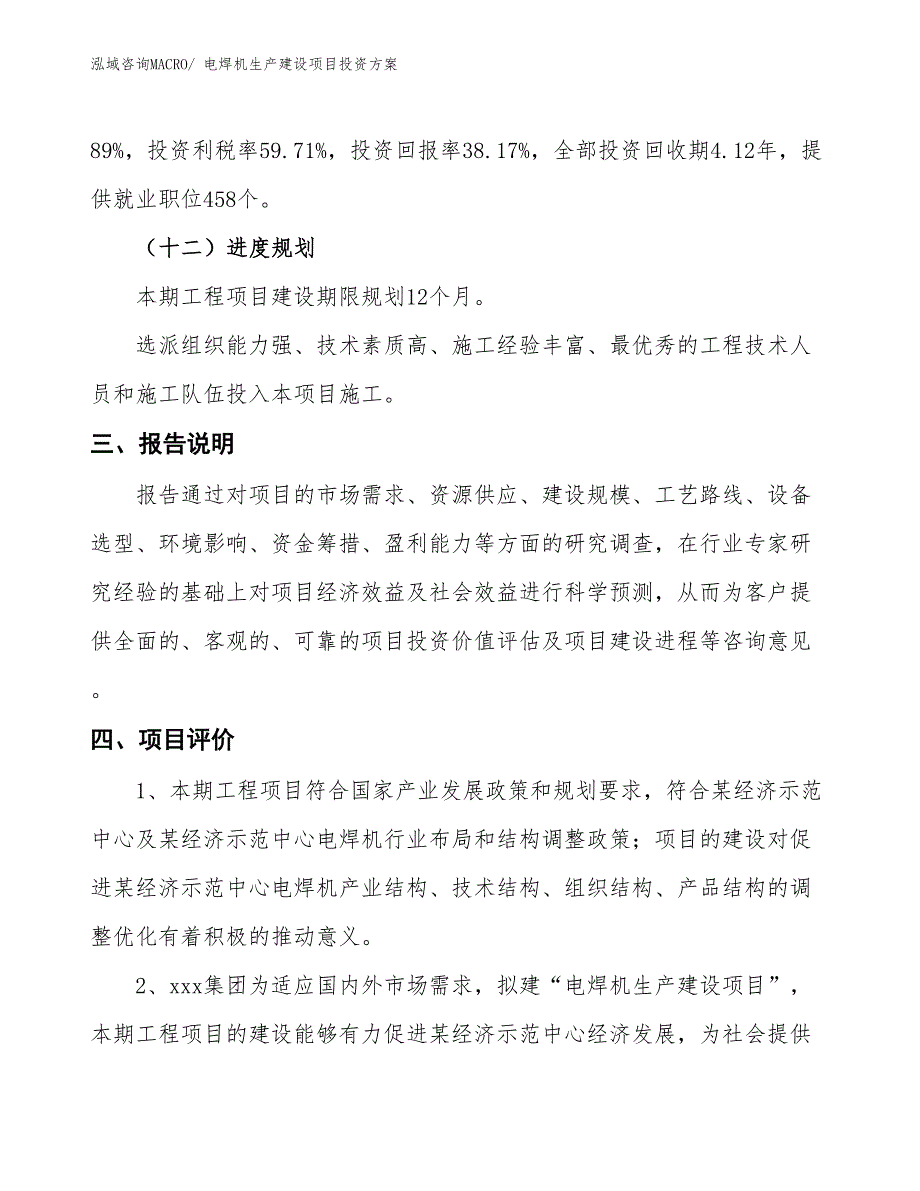 泓域咨询MACRO/ 电焊机生产建设项目投资方案

89%，投资利税率59.71%，投资回报率38.17%，全部投资回收期4.12年，提供就业职位458个。

（十二）进度规划

本期工程项目建设期限规划12个月。

选派组织能力强、技术素质高、施工经验丰富、最优秀的工程技术人员和施工队伍投入本项目施工。

三、报告说明

报告通过对项目的市场需求、资源供应、建设规模、工艺路线、设备选型、环境影响、资金筹措、盈利能力等方面的研究调查，在行业专家研究经验的基础上对项目经济效益及社会效益进行科学预测，从而为客户提供全面的、客观的、可靠的项目投资价值评估及项目建设进程等咨询意见。

四、项目评价

1、本期工程项目符合国家产业发展政策和规划要求，符合某经济示范中心及某经济示范中心电焊机行业布局和结构调整政策；项目的建设对促进某经济示范中心电焊机产业结构、技术结构、组织结构、产品结构的调整优化有着积极的推动意义。

2、xxx集团为适应国内外市场需求，拟建“电焊机生产建设项目”，本期工程项目的建设能够有力促进某经济示范中心经济发展，为社会提供